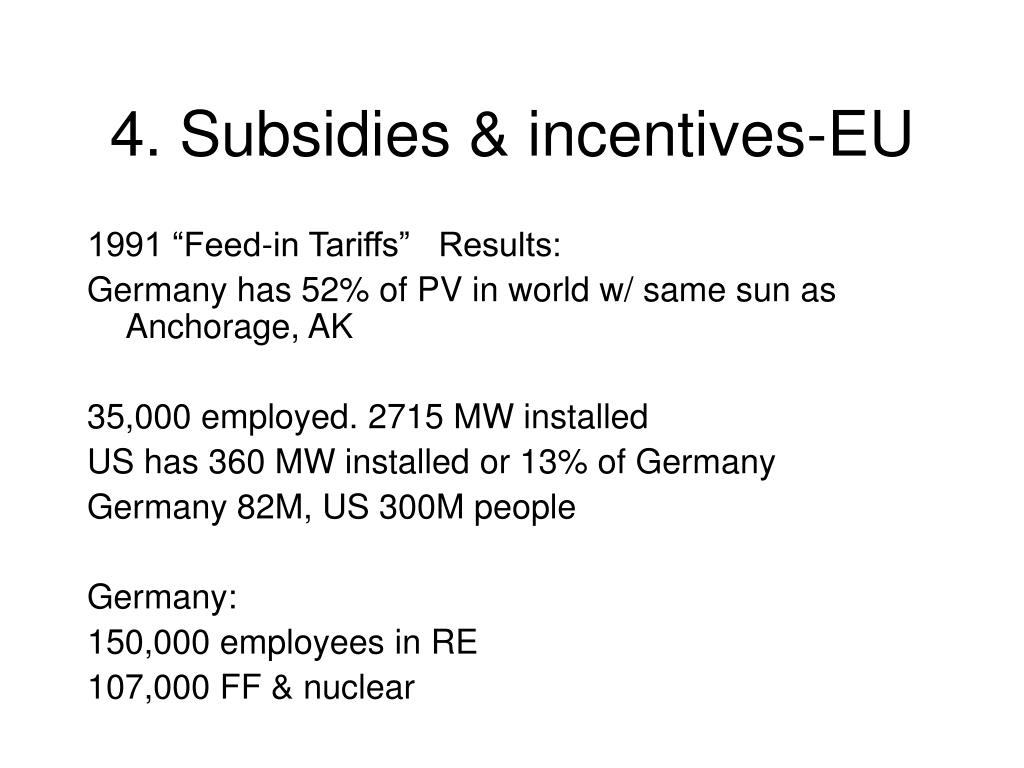 4. Subsidies & incentives-EU

1991 “Feed-in Tariffs” Results:

Germany has 52% of PV in world w/ same sun as Anchorage, AK

35,000 employed. 2715 MW installed

US has 360 MW installed or 13% of Germany

Germany 82M, US 300M people

Germany:

150,000 employees in RE

107,000 FF & nuclear